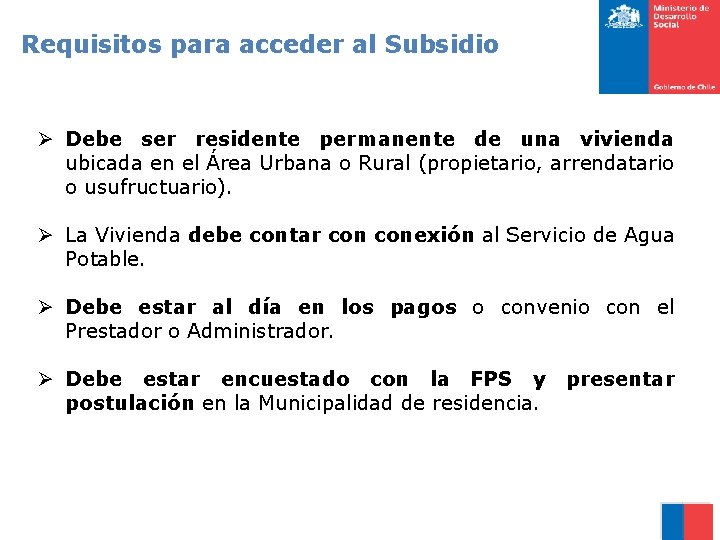 Requisitos para acceder al Subsidio

Ministerio de Desarrollo Social

Gobierno de Chile

➢ Debe ser residente permanente de una vivienda ubicada en el Área Urbana o Rural (propietario, arrendatario o usufructuario).

➢ La Vivienda debe contar con conexión al Servicio de Agua Potable.

➢ Debe estar al día en los pagos o convenio con el Prestador o Administrador.

➢ Debe estar encuestado con la FPS y presentar postulación en la Municipalidad de residencia.